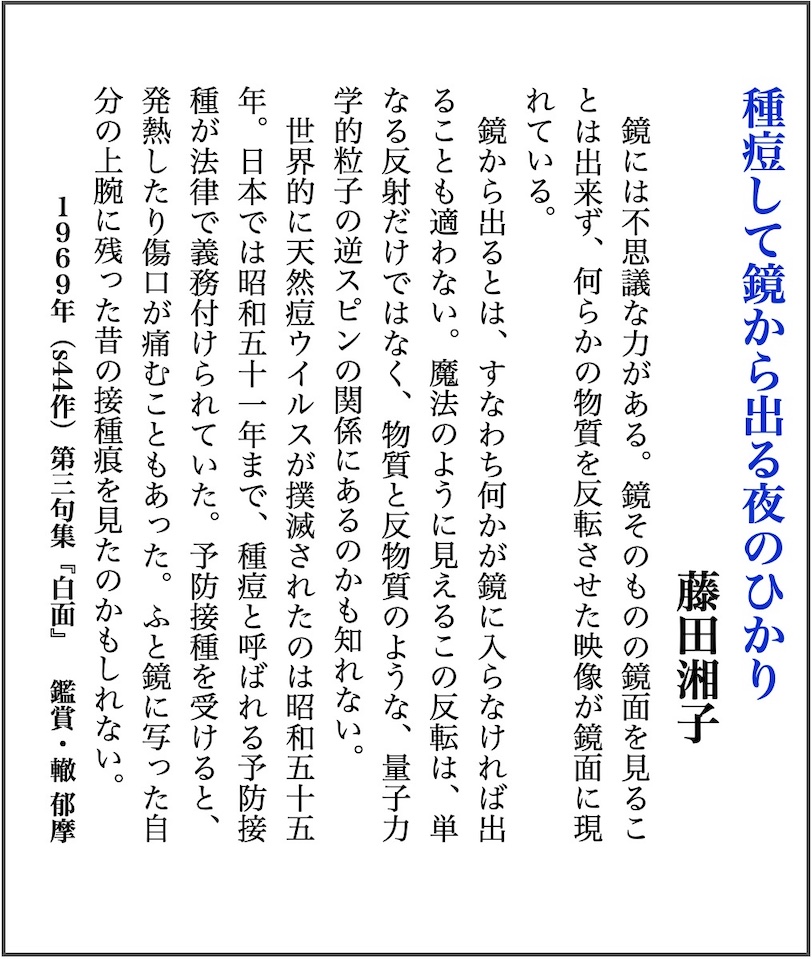 種痘して鏡から出る夜のひかり

藤田湘子

鏡には不思議な力がある。鏡そのものの鏡面を見ることは出来ず、何らかの物質を反転させた映像が鏡面に現れている。

鏡から出るとは、すなわち何かが鏡に入らなければ出ることも適わない。魔法のように見えるこの反転は、単なる反射だけではなく、物質と反物質のような、量子力学的粒子の逆スピンの関係にあるのかも知れない。

世界的に天然痘ウイルスが撲滅されたのは昭和五十五年。日本では昭和五十一年まで、種痘と呼ばれる予防接種が法律で義務付けられていた。予防接種を受けると、発熱したり傷口が痛むこともあった。ふと鏡に写った自分の上腕に残った昔の接種痕を見たのかもしれない。

1969年（s44作）第三句集『白面』　鑑賞・轍 郁摩